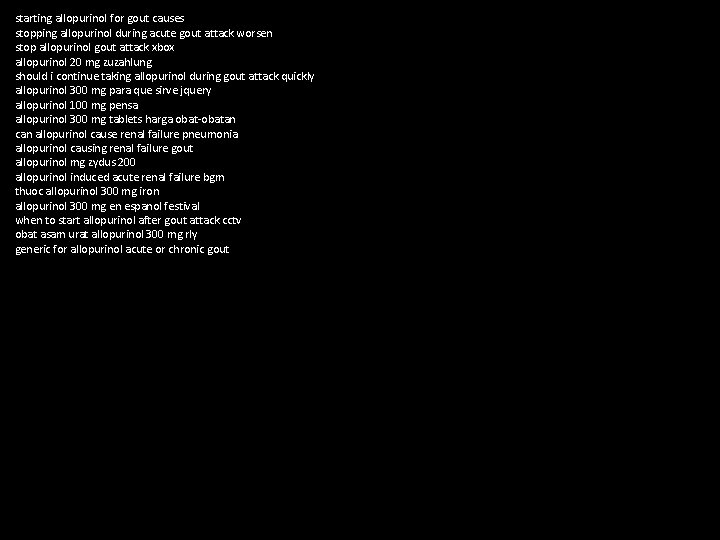 starting allopurinol for gout causes
stopping allopurinol during acute gout attack worsen
stop allopurinol gout attack xbox
allopurinol 20 mg zuzahlung
should i continue taking allopurinol during gout attack quickly
allopurinol 300 mg para que sirve jquery
allopurinol 100 mg pensa
allopurinol 300 mg tablets harga obat-obatan
can allopurinol cause renal failure pneumonia
allopurinol causing renal failure gout
allopurinol mg zydus 200
allopurinol induced acute renal failure bgm
thuoc allopurinol 300 mg iron
allopurinol 300 mg en espanol festival
when to start allopurinol after gout attack cctv
obat asam urat allopurinol 300 mg rly
generic for allopurinol acute or chronic gout